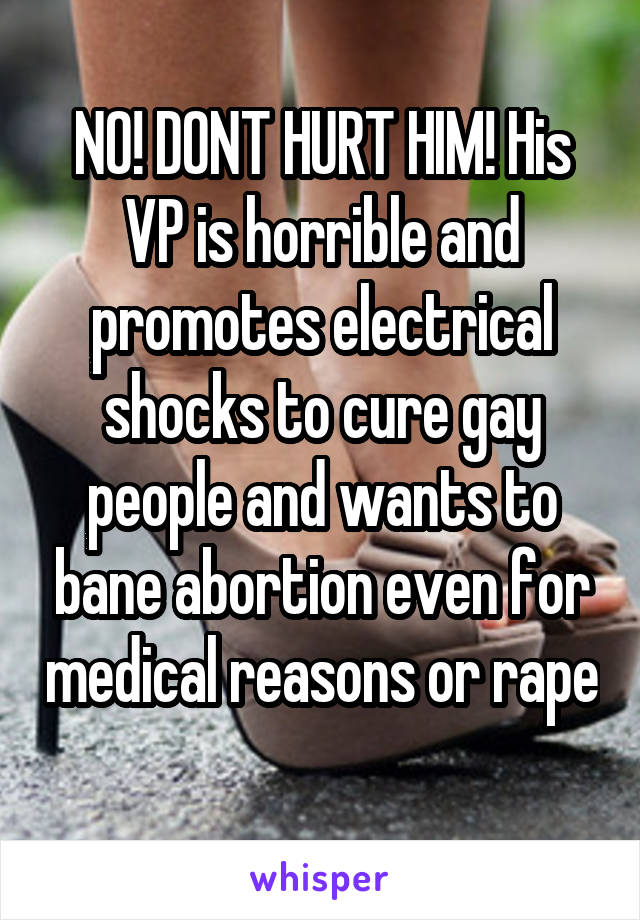 NO! DONT HURT HIM! His VP is horrible and promotes electrical shocks to cure gay people and wants to bane abortion even for medical reasons or rape

whisper